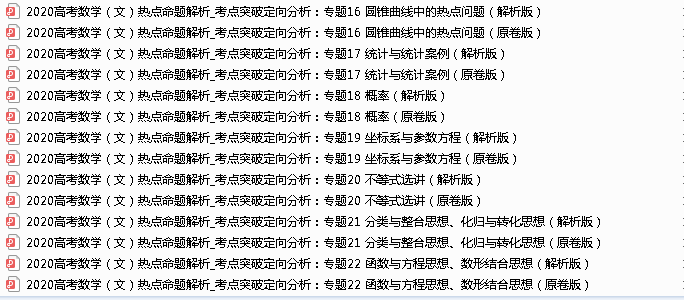 2020高考数学（文）热点命题解析_考点突破定向分析：专题16 圆锥曲线中的热点问题（解析版）
2020高考数学（文）热点命题解析_考点突破定向分析：专题16 圆锥曲线中的热点问题（原卷版）
2020高考数学（文）热点命题解析_考点突破定向分析：专题17 统计与统计案例（解析版）
2020高考数学（文）热点命题解析_考点突破定向分析：专题17 统计与统计案例（原卷版）
2020高考数学（文）热点命题解析_考点突破定向分析：专题18 概率（解析版）
2020高考数学（文）热点命题解析_考点突破定向分析：专题18 概率（原卷版）
2020高考数学（文）热点命题解析_考点突破定向分析：专题19 坐标系与参数方程（解析版）
2020高考数学（文）热点命题解析_考点突破定向分析：专题19 坐标系与参数方程（原卷版）
2020高考数学（文）热点命题解析_考点突破定向分析：专题20 不等式选讲（解析版）
2020高考数学（文）热点命题解析_考点突破定向分析：专题20 不等式选讲（原卷版）
2020高考数学（文）热点命题解析_考点突破定向分析：专题21 分类与整合思想、化归与转化思想（解析版）
2020高考数学（文）热点命题解析_考点突破定向分析：专题21 分类与整合思想、化归与转化思想（原卷版）
2020高考数学（文）热点命题解析_考点突破定向分析：专题22 函数与方程思想、数形结合思想（解析版）
2020高考数学（文）热点命题解析_考点突破定向分析：专题22 函数与方程思想、数形结合思想（原卷版）